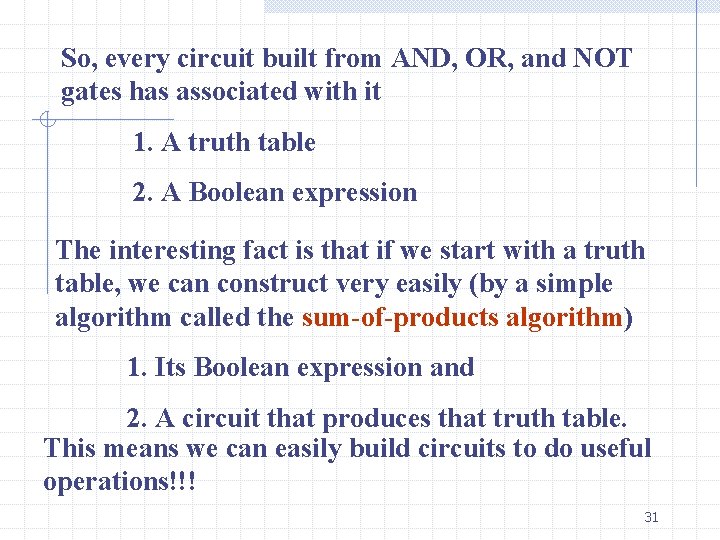 So, every circuit built from AND, OR, and NOT gates has associated with it

1. A truth table

2. A Boolean expression

The interesting fact is that if we start with a truth table, we can construct very easily (by a simple algorithm called the sum-of-products algorithm)

1. Its Boolean expression and

2. A circuit that produces that truth table.

This means we can easily build circuits to do useful operations!!!

31